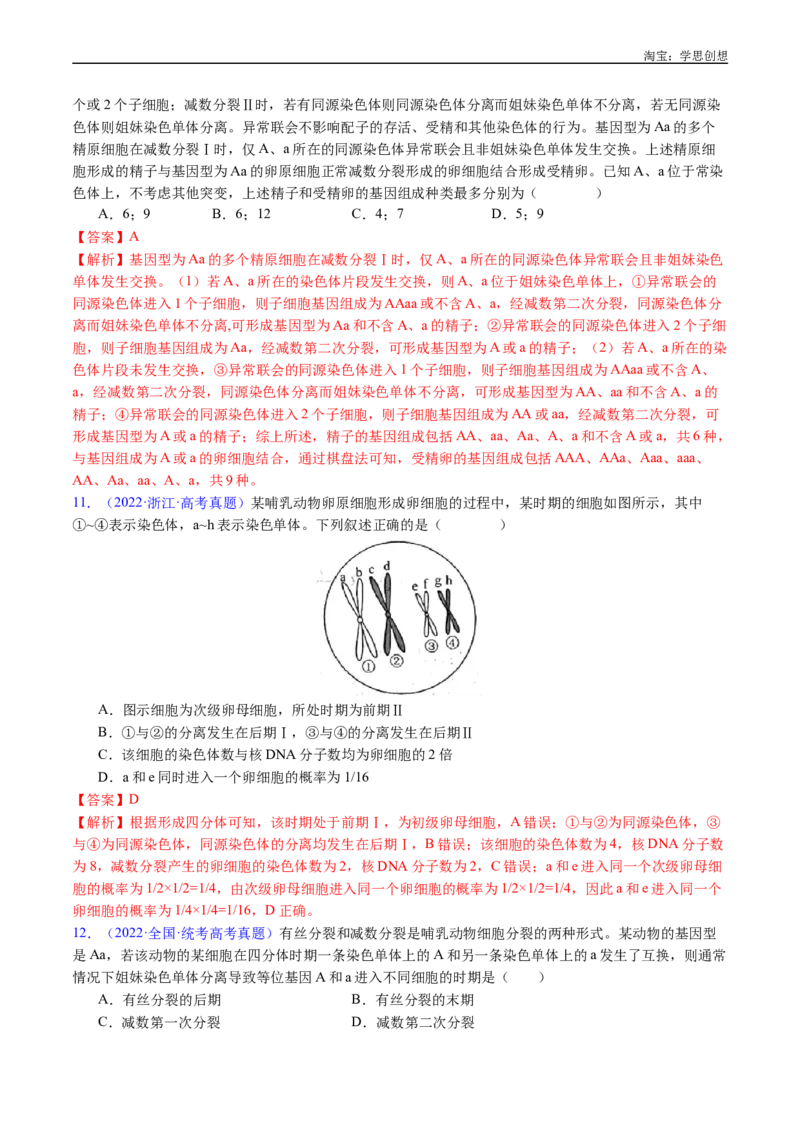 淘宝：学思创想

个或 2 个子细胞；减数分裂Ⅱ时，若有同源染色体则同源染色体分离而姐妹染色单体不分离，若无同源染色体则姐妹染色单体分离。异常联会不影响配子的存活、受精和其他染色体的行为。基因型为 Aa 的多个精原细胞在减数分裂Ⅰ时，仅 A、a 所在的同源染色体异常联会且非姐妹染色单体发生交换。上述精原细胞形成的精子与基因型为 Aa 的卵原细胞正常减数分裂形成的卵细胞结合形成受精卵。已知 A、a 位于常染色体上，不考虑其他突变，上述精子和受精卵的基因组成种类最多分别为（　　）

A．6；9　　B．6；12　　C．4；7　　D．5；9

【答案】A

【解析】基因型为 Aa 的多个精原细胞在减数分裂Ⅰ时，仅 A、a 所在的同源染色体异常联会且非姐妹染色单体发生交换。（1）若 A、a 所在的染色体片段发生交换，则 A、a 位于姐妹染色单体上，①异常联会的同源染色体进入 1 个子细胞，则子细胞基因组成为 AAaa 或不含 A、a，经减数第二次分裂，同源染色体分离而姐妹染色单体不分离,可形成基因型为 Aa 和不含 A、a 的精子；②异常联会的同源染色体进入 2 个子细胞，则子细胞基因组成为 Aa，经减数第二次分裂，可形成基因型为 A 或 a 的精子；（2）若 A、a 所在的染色体片段未发生交换，③异常联会的同源染色体进入 1 个子细胞，则子细胞基因组成为 AAaa 或不含 A、a，经减数第二次分裂，同源染色体分离而姐妹染色单体不分离，可形成基因型为 AA、aa 和不含 A、a 的精子；④异常联会的同源染色体进入 2 个子细胞，则子细胞基因组成为 AA 或 aa，经减数第二次分裂，可形成基因型为 A 或 a 的精子；综上所述，精子的基因组成包括 AA、aa、Aa、A、a 和不含 A 或 a，共 6 种，与基因组成为 A 或 a 的卵细胞结合，通过棋盘法可知，受精卵的基因组成包括 AAA、AAa、Aaa、aaa、AA、Aa、aa、A、a，共 9 种。

11．（2022·浙江·高考真题）某哺乳动物卵原细胞形成卵细胞的过程中，某时期的细胞如图所示，其中①~④表示染色体，a~h 表示染色单体。下列叙述正确的是（　　）

a b c d e f g h ① ② ③ ④

A．图示细胞为次级卵母细胞，所处时期为前期Ⅱ
B．①与②的分离发生在后期Ⅰ，③与④的分离发生在后期Ⅱ
C．该细胞的染色体数与核 DNA 分子数均为卵细胞的 2 倍
D．a 和 e 同时进入一个卵细胞的概率为 1/16

【答案】D

【解析】根据形成四分体可知，该时期处于前期Ⅰ，为初级卵母细胞，A 错误；①与②为同源染色体，③与④为同源染色体，同源染色体的分离均发生在后期Ⅰ，B 错误；该细胞的染色体数为 4，核 DNA 分子数为 8，减数分裂产生的卵细胞的染色体数为 2，核 DNA 分子数为 2，C 错误；a 和 e 进入同一个次级卵母细胞的概率为 1/2×1/2=1/4，由次级卵母细胞进入同一个卵细胞的概率为 1/2×1/2=1/4，因此 a 和 e 进入同一个卵细胞的概率为 1/4×1/4=1/16，D 正确。

12．（2022·全国·统考高考真题）有丝分裂和减数分裂是哺乳动物细胞分裂的两种形式。某动物的基因型是 Aa，若该动物的某细胞在四分体时期一条染色单体上的 A 和另一条染色单体上的 a 发生了互换，则通常情况下姐妹染色单体分离导致等位基因 A 和 a 进入不同细胞的时期是（　　）

A．有丝分裂的后期　　B．有丝分裂的末期
C．减数第一次分裂　　D．减数第二次分裂